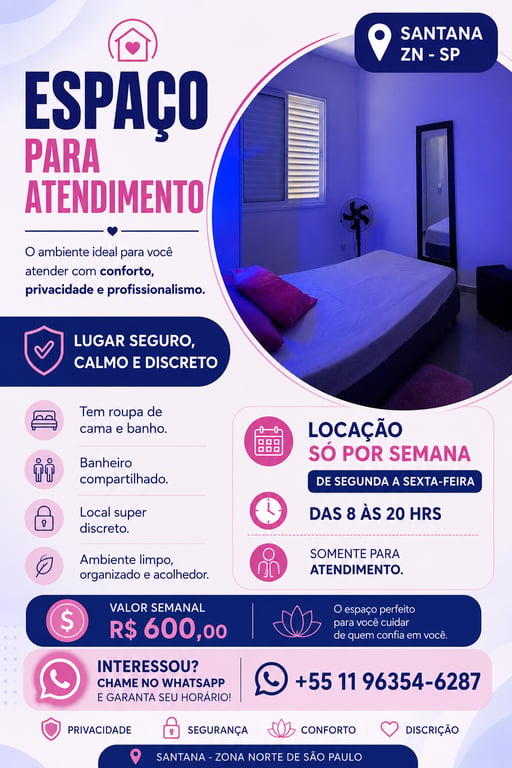 SANTANA
ZN - SP

ESPAÇO
PARA
ATENDIMENTO

O ambiente ideal para você atender com conforto, privacidade e profissionalismo.

LUGAR SEGURO, CALMO E DISCRETO

Tem roupa de cama e banho.

Banheiro compartilhado.

Local super discreto.

Ambiente limpo, organizado e acolhedor.

LOCAÇÃO
SÓ POR SEMANA

DE SEGUNDA A SEXTA-FEIRA

DAS 8 ÀS 20 HRS

SOMENTE PARA ATENDIMENTO.

VALOR SEMANAL
R$ 600,00

O espaço perfeito para você cuidar de quem confia em você.

INTERESSOU?
CHAME NO WHATSAPP
E GARANTA SEU HORÁRIO!

+55 11 96354-6287

PRIVACIDADE
SEGURANÇA
CONFORTO
DISCRIÇÃO

SANTANA - ZONA NORTE DE SÃO PAULO